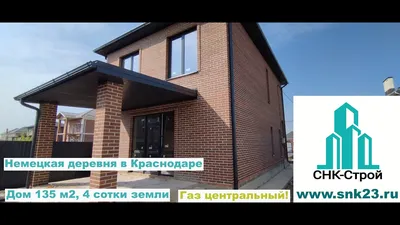 Немецкая деревня в Краснодаре

Дом 135 м2, 4 сотки земли

Газ центральный!

СНК-Строй

www.snk23.ru